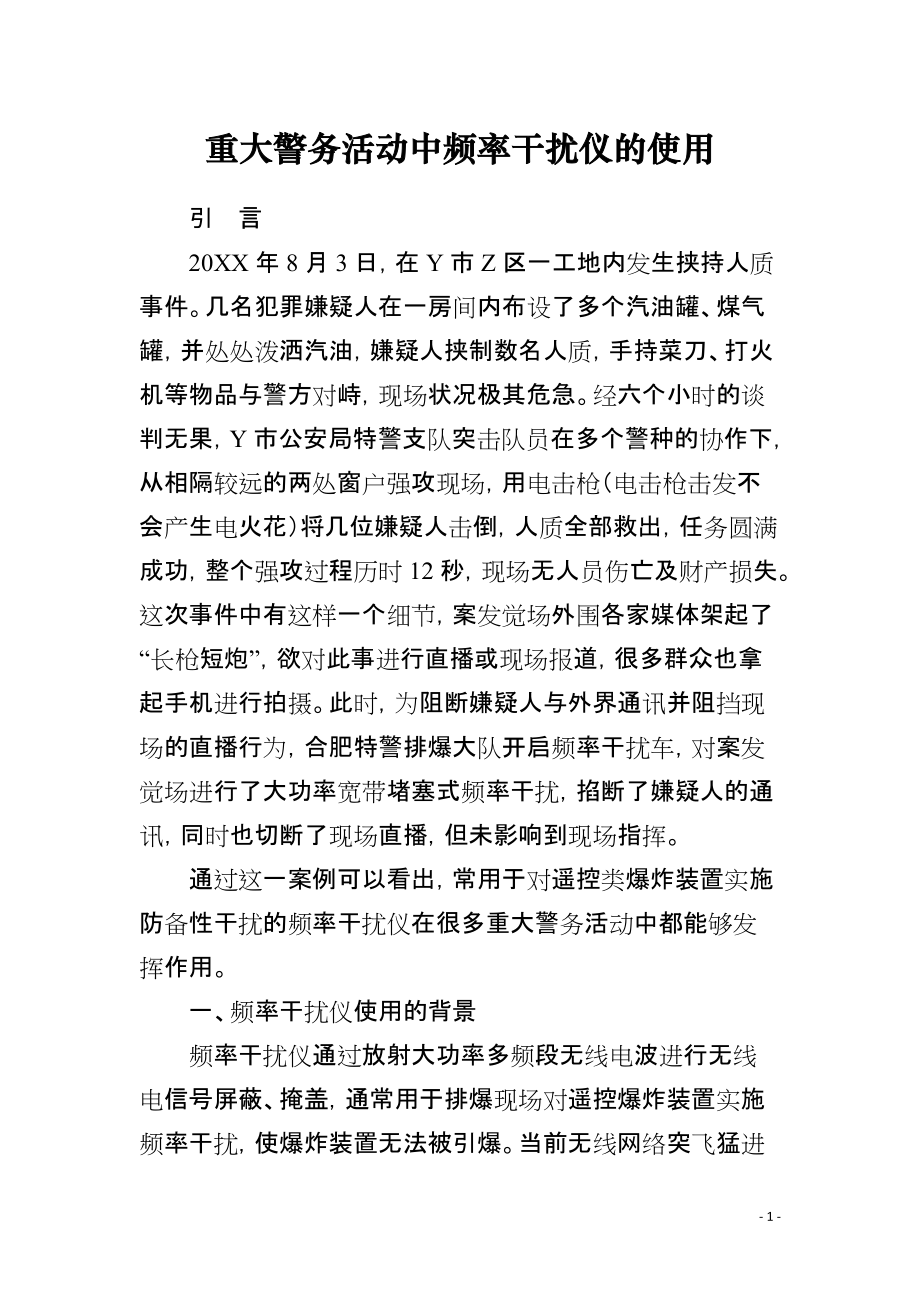 重大警务活动中频率干扰仪的使用

引　言

20XX 年 8 月 3 日，在 Y 市 Z 区一工地内发生挟持人质事件。几名犯罪嫌疑人在一房间内布设了多个汽油罐、煤气罐，并处处泼洒汽油，嫌疑人挟制数名人质，手持菜刀、打火机等物品与警方对峙，现场状况极其危急。经六个小时的谈判无果，Y 市公安局特警支队突击队员在多个警种的协作下，从相隔较远的两处窗户强攻现场，用电击枪（电击枪击发不会产生电火花）将几位嫌疑人击倒，人质全部救出，任务圆满成功，整个强攻过程历时 12 秒，现场无人员伤亡及财产损失。这次事件中有这样一个细节，案发觉场外围各家媒体架起了“长枪短炮”，欲对此事进行直播或现场报道，很多群众也拿起手机进行拍摄。此时，为阻断嫌疑人与外界通讯并阻挡现场的直播行为，合肥特警排爆大队开启频率干扰车，对案发觉场进行了大功率宽带堵塞式频率干扰，掐断了嫌疑人的通讯，同时也切断了现场直播，但未影响到现场指挥。

通过这一案例可以看出，常用于对遥控类爆炸装置实施防备性干扰的频率干扰仪在很多重大警务活动中都能够发挥作用。

一、频率干扰仪使用的背景

频率干扰仪通过放射大功率多频段无线电波进行无线电信号屏蔽、掩盖，通常用于排爆现场对遥控爆炸装置实施频率干扰，使爆炸装置无法被引爆。当前无线网络突飞猛进

- 1 -